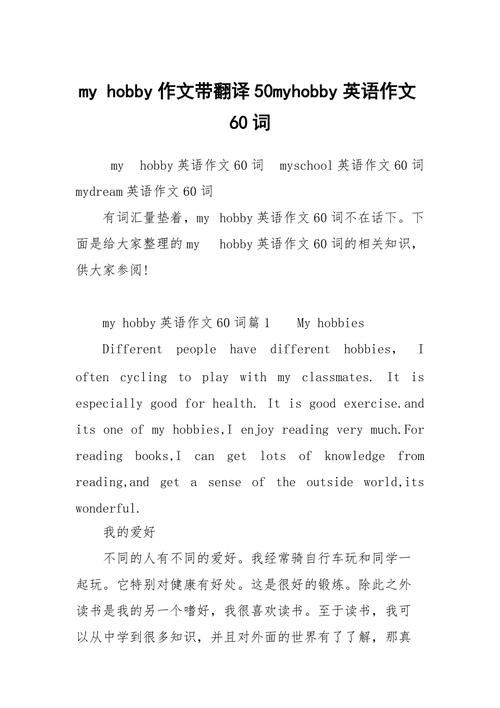 my hobby 作文带翻译 50myhobby 英语作文 60 词

my hobby 英语作文 60 词 myschool 英语作文 60 词 mydream 英语作文 60 词

有词汇量垫着，my hobby 英语作文 60 词不在话下。下面是给大家整理的 my hobby 英语作文 60 词的相关知识，供大家参阅!

my hobby 英语作文 60 词篇 1 My hobbies

Different people have different hobbies, I often cycling to play with my classmates. It is especially good for health. It is good exercise.and its one of my hobbies,I enjoy reading very much.For reading books,I can get lots of knowledge from reading,and get a sense of the outside world,its wonderful.

我的爱好

不同的人有不同的爱好。我经常骑自行车玩和同学一起玩。它特别对健康有好处。这是很好的锻炼。除此之外读书是我的另一个嗜好，我很喜欢读书。至于读书，我可以从中学到很多知识，并且对外面的世界有了了解，那真